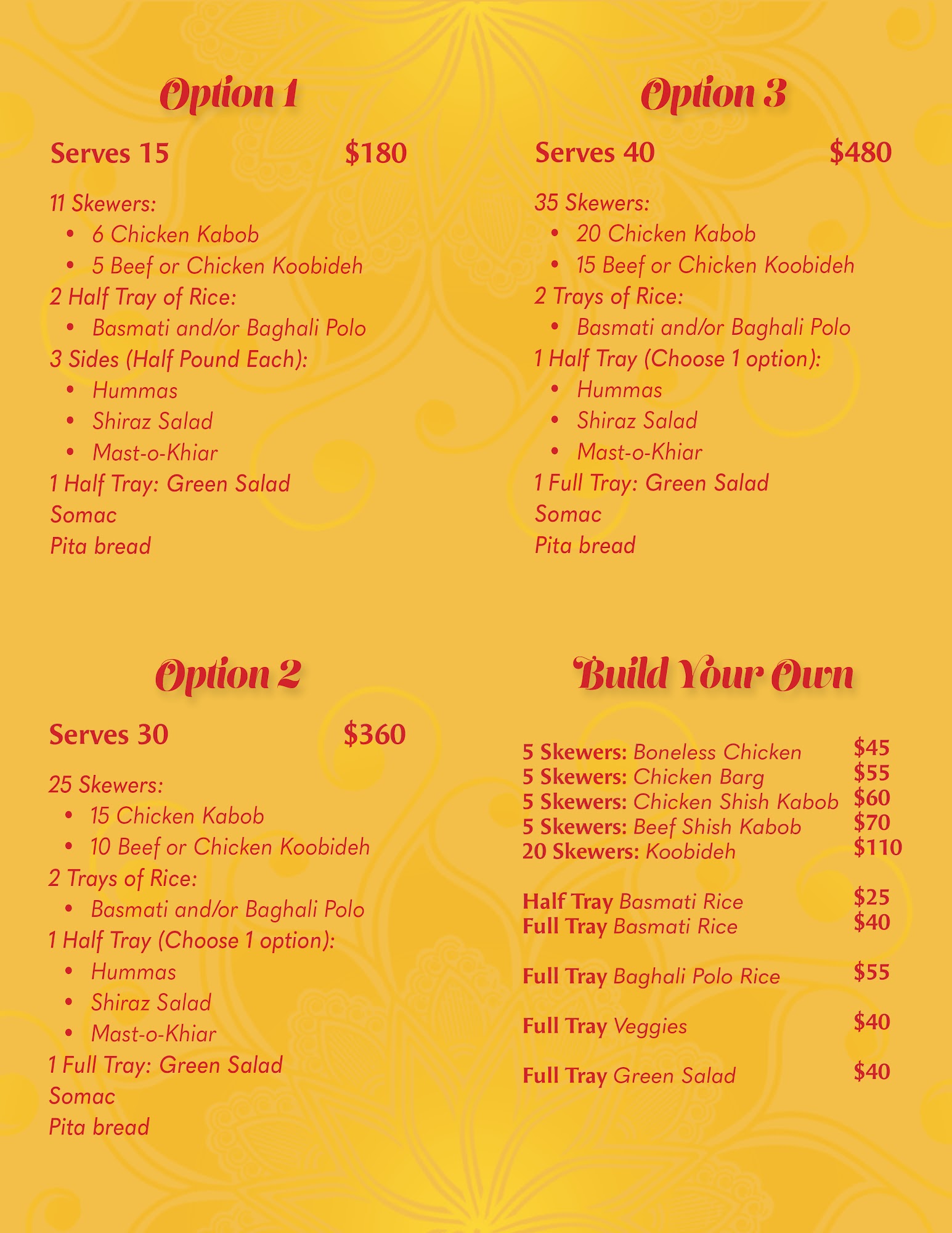 Option 1

Serves 15 $180

11 Skewers:
• 6 Chicken Kabob
• 5 Beef or Chicken Koobideh
2 Half Tray of Rice:
• Basmati and/or Baghali Polo
3 Sides (Half Pound Each):
• Hummas
• Shiraz Salad
• Mast-o-Khiar
1 Half Tray: Green Salad
Somac
Pita bread

Option 2

Serves 30 $360

25 Skewers:
• 15 Chicken Kabob
• 10 Beef or Chicken Koobideh
2 Trays of Rice:
• Basmati and/or Baghali Polo
1 Half Tray (Choose 1 option):
• Hummas
• Shiraz Salad
• Mast-o-Khiar
1 Full Tray: Green Salad
Somac
Pita bread

Option 3

Serves 40 $480

35 Skewers:
• 20 Chicken Kabob
• 15 Beef or Chicken Koobideh
2 Trays of Rice:
• Basmati and/or Baghali Polo
1 Half Tray (Choose 1 option):
• Hummas
• Shiraz Salad
• Mast-o-Khiar
1 Full Tray: Green Salad
Somac
Pita bread

Build Your Own

5 Skewers: Boneless Chicken $45
5 Skewers: Chicken Barg $55
5 Skewers: Chicken Shish Kabob $60
5 Skewers: Beef Shish Kabob $70
20 Skewers: Koobideh $110

Half Tray Basmati Rice $25
Full Tray Basmati Rice $40

Full Tray Baghali Polo Rice $55

Full Tray Veggies $40

Full Tray Green Salad $40